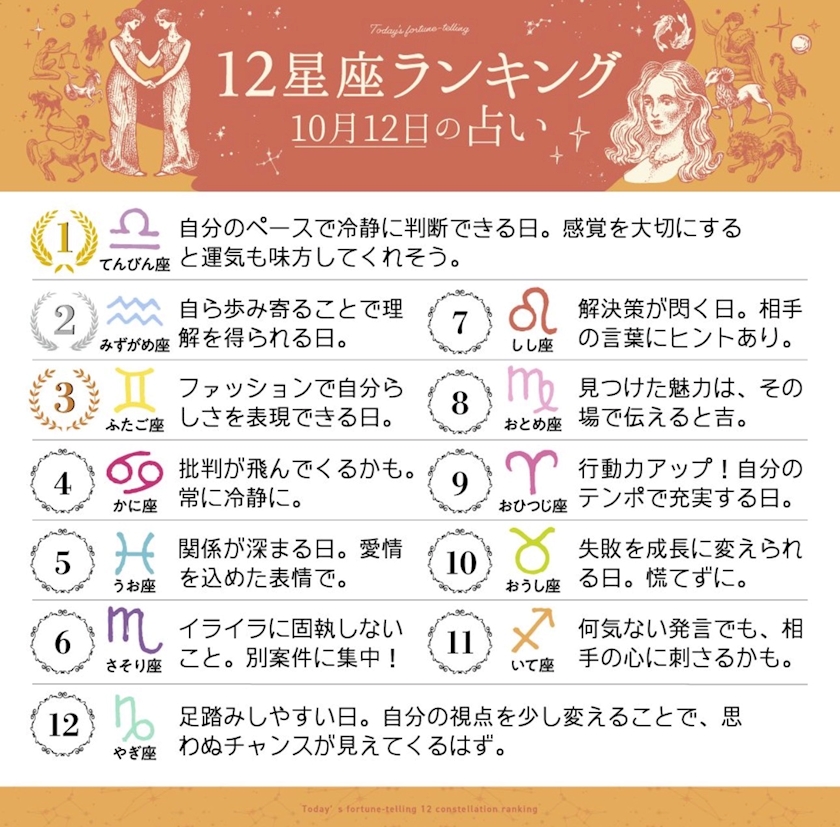 Today's fortune-telling

12星座ランキング

10月12日の占い

1

てんびん座

自分のペースで冷静に判断できる日。感覚を大切にすると運気も味方してくれそう。

2

みずがめ座

自ら歩み寄ることで理解を得られる日。

3

ふたご座

ファッションで自分らしさを表現できる日。

4

かに座

批判が飛んでくるかも。常に冷静に。

5

うお座

関係が深まる日。愛情を込めた表情で。

6

さそり座

イライラに固執しないこと。別案件に集中！

7

しし座

解決策が閃く日。相手の言葉にヒントあり。

8

おとめ座

見つけた魅力は、その場で伝えると吉。

9

おひつじ座

行動力アップ！自分のテンポで充実する日。

10

おうし座

失敗を成長に変えられる日。慌てずに。

11

いて座

何気ない発言でも、相手の心に刺さるかも。

12

やぎ座

足踏みしやすい日。自分の視点を少し変えることで、思わぬチャンスが見えてくるはず。

Today's fortune-telling 12 constellation ranking